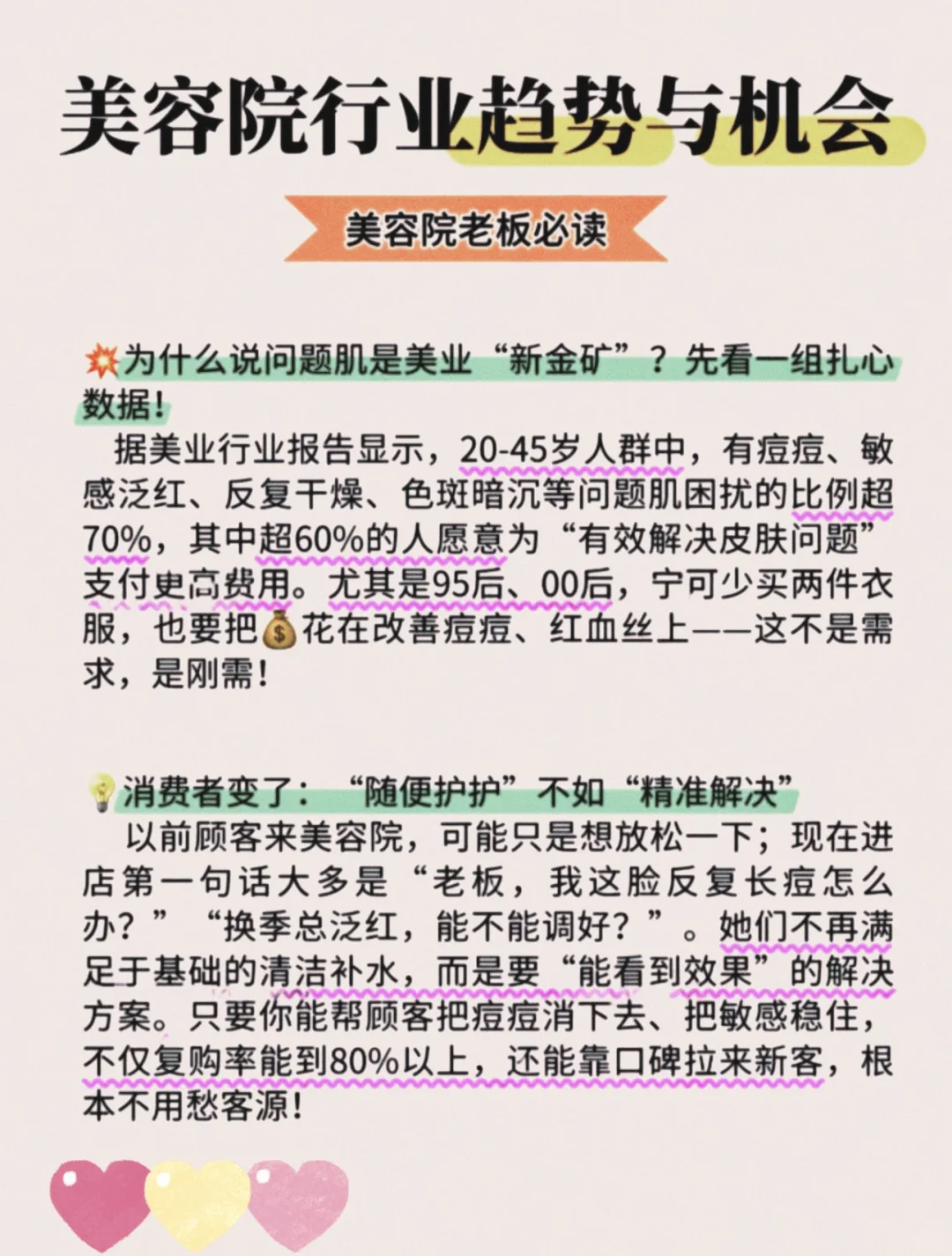 美容院行业趋势与机会

美容院老板必读

💥为什么说问题肌是美业“新金矿”？先看一组扎心数据！

据美业行业报告显示，20-45岁人群中，有痘痘、敏感泛红、反复干燥、色斑暗沉等问题肌困扰的比例超70%，其中超60%的人愿意为“有效解决皮肤问题”支付更高费用。尤其是95后、00后，宁可少买两件衣服，也要把💰花在改善痘痘、红血丝上——这不是需求，是刚需！

💡消费者变了：“随便护护”不如“精准解决”

以前顾客来美容院，可能只是想放松一下；现在进店第一句话大多是“老板，我这脸反复长痘怎么办？”“换季总泛红，能不能调好？”。她们不再满足于基础的清洁补水，而是要“能看到效果”的解决方案。只要你能帮顾客把痘痘消下去、把敏感稳住，不仅复购率能到80%以上，还能靠口碑拉来新客，根本不用愁客源！